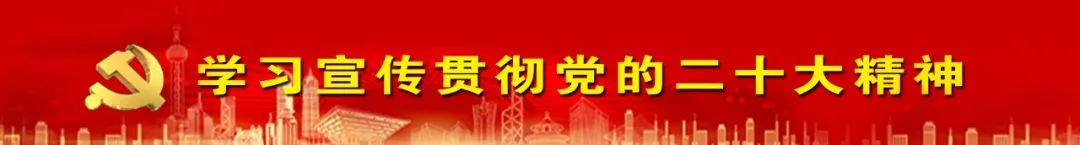 学习宣传贯彻党的二十大精神